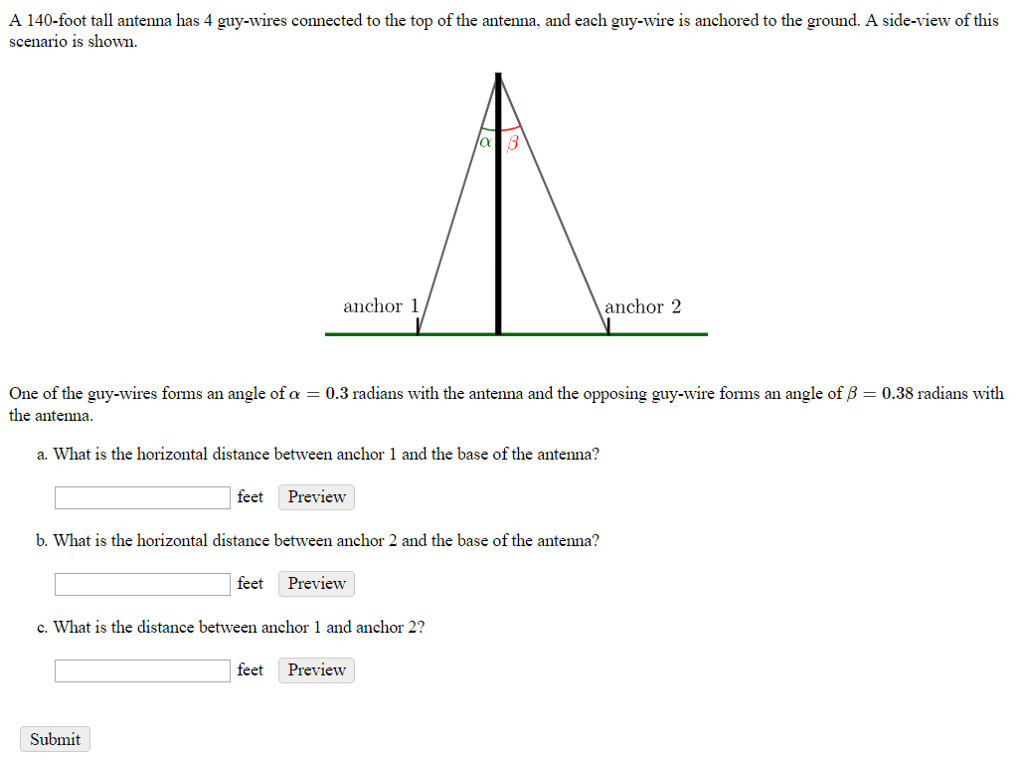 A 140-foot tall antenna has 4 guy-wires connected to the top of the antenna, and each guy-wire is anchored to the ground. A side-view of this scenario is shown.

$\alpha$ $\beta$

anchor 1

anchor 2

One of the guy-wires forms an angle of $\alpha = 0.3$ radians with the antenna and the opposing guy-wire forms an angle of $\beta = 0.38$ radians with the antenna.

a. What is the horizontal distance between anchor 1 and the base of the antenna?

feet Preview

b. What is the horizontal distance between anchor 2 and the base of the antenna?

feet Preview

c. What is the distance between anchor 1 and anchor 2?

feet Preview

Submit